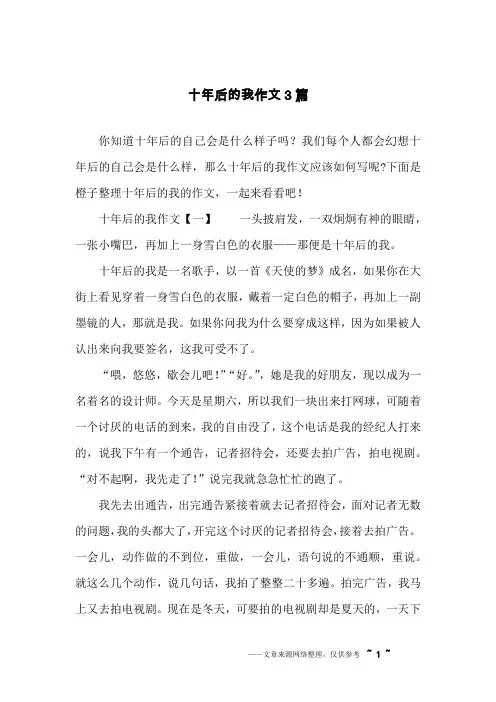 十年后的我作文3篇

你知道十年后的自己会是什么样子吗？我们每个人都会幻想十年后的自己会是什么样，那么十年后的我作文应该如何写呢?下面是橙子整理十年后的我的作文，一起来看看吧！

十年后的我作文【一】　　一头披肩发，一双炯炯有神的眼睛，一张小嘴巴，再加上一身雪白色的衣服——那便是十年后的我。

十年后的我是一名歌手，以一首《天使的梦》成名，如果你在大街上看见穿着一身雪白色的衣服，戴着一定白色的帽子，再加上一副墨镜的人，那就是我。如果你问我为什么要穿成这样，因为如果被人认出来向我要签名，这我可受不了。

“喂，悠悠，歇会儿吧!”“好。”，她是我的好朋友，现以成为一名着名的设计师。今天是星期六，所以我们一块出来打网球，可随着一个讨厌的电话的到来，我的自由没了，这个电话是我的经纪人打来的，说我下午有一个通告，记者招待会，还要去拍广告，拍电视剧。“对不起啊，我先走了!”说完我就急急忙忙的跑了。

我先去出通告，出完通告紧接着就去记者招待会，面对记者无数的问题，我的头都大了，开完这个讨厌的记者招待会，接着去拍广告。一会儿，动作做的不到位，重做，一会儿，语句说的不通顺，重说。就这么几个动作，说几句话，我拍了整整二十多遍。拍完广告，我马上又去拍电视剧。现在是冬天，可要拍的电视剧却是夏天的，一天下

——文章来源网络整理，仅供参考　~ 1 ~